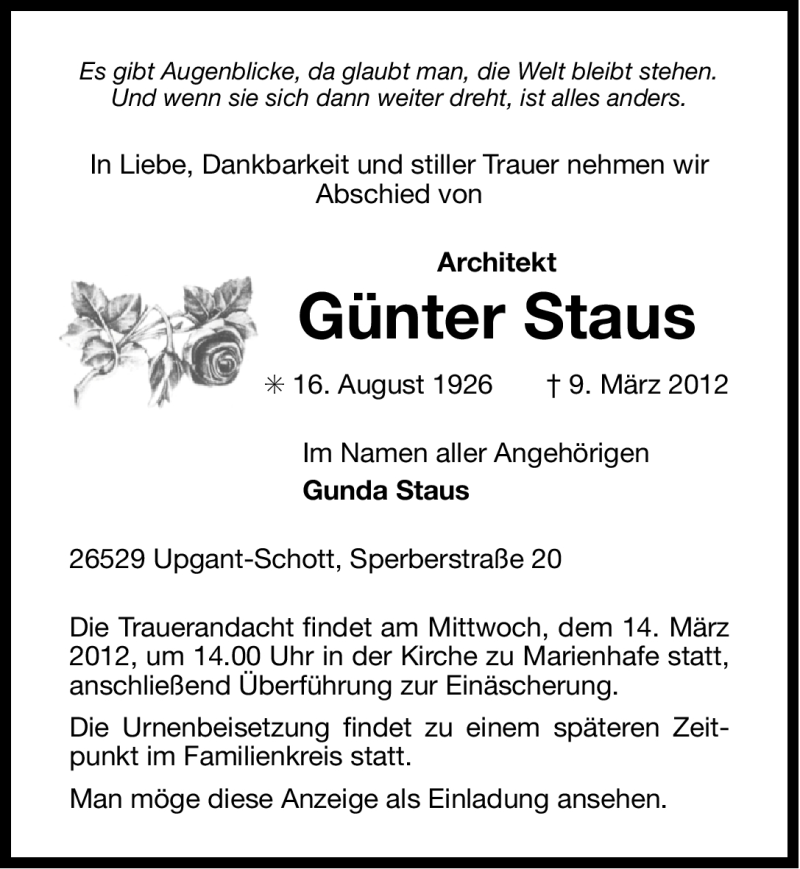 Es gibt Augenblicke, da glaubt man, die Welt bleibt stehen. Und wenn sie sich dann weiter dreht, ist alles anders.

In Liebe, Dankbarkeit und stiller Trauer nehmen wir Abschied von

Architekt

Günter Staus

✳ 16. August 1926 † 9. März 2012

Im Namen aller Angehörigen

Gunda Staus

26529 Upgant-Schott, Sperberstraße 20

Die Trauerandacht findet am Mittwoch, dem 14. März 2012, um 14.00 Uhr in der Kirche zu Marienhafe statt, anschließend Überführung zur Einäscherung.

Die Urnenbeisetzung findet zu einem späteren Zeitpunkt im Familienkreis statt.

Man möge diese Anzeige als Einladung ansehen.